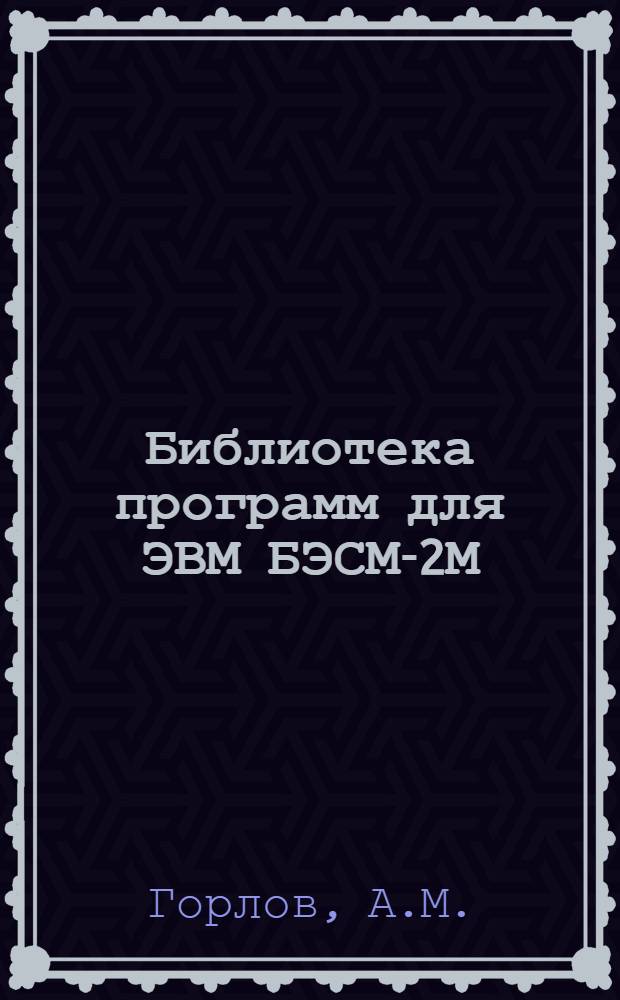 Библиотека программ для ЭВМ БЭСМ-2М

Горлов, А.М.